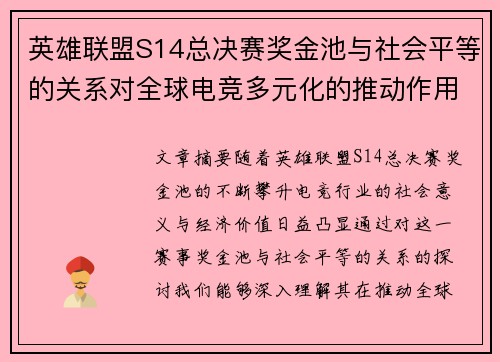 英雄联盟S14总决赛奖金池与社会平等的关系对全球电竞多元化的推动作用

文章摘要随着英雄联盟S14总决赛奖金池的不断攀升电竞行业的社会意义与经济价值日益凸显通过对这一赛事奖金池与社会平等的关系的探讨我们能够深入理解其在推动全球